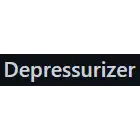 Depressurizer